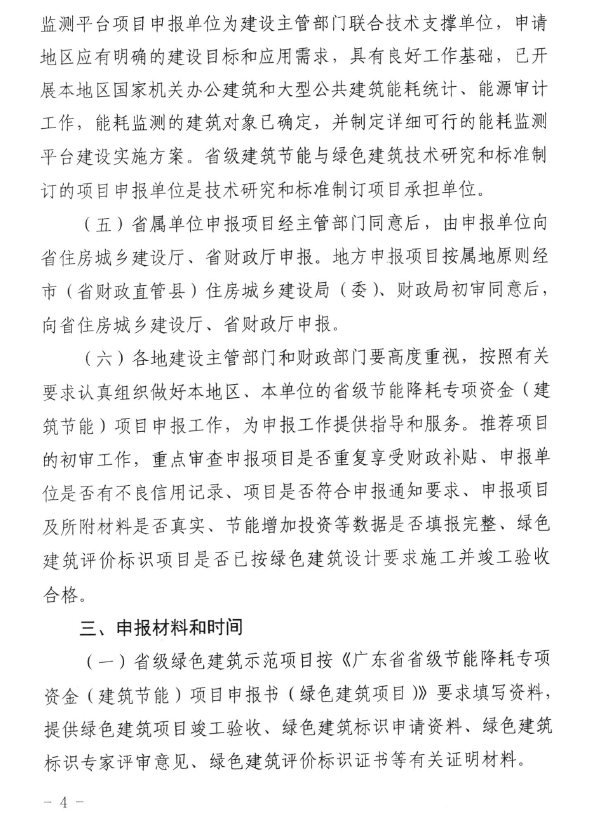 监测平台项目申报单位为建设主管部门联合技术支撑单位，申请地区应有明确的建设目标和应用需求，具有良好工作基础，已开展本地区国家机关办公建筑和大型公共建筑能耗统计、能源审计工作，能耗监测的建筑对象已确定，并制定详细可行的能耗监测平台建设实施方案。省级建筑节能与绿色建筑技术研究和标准制订的项目申报单位是技术研究和标准制订项目承担单位。

（五）省属单位申报项目经主管部门同意后，由申报单位向省住房城乡建设厅、省财政厅申报。地方申报项目按属地原则经市（省财政直管县）住房城乡建设局（委）、财政局初审同意后，向省住房城乡建设厅、省财政厅申报。

（六）各地建设主管部门和财政部门要高度重视，按照有关要求认真组织做好本地区、本单位的省级节能降耗专项资金（建筑节能）项目申报工作，为申报工作提供指导和服务。推荐项目的初审工作，重点审查申报项目是否重复享受财政补贴、申报单位是否有不良信用记录、项目是否符合申报通知要求、申报项目及所附材料是否真实、节能增加投资等数据是否填报完整、绿色建筑评价标识项目是否已按绿色建筑设计要求施工并竣工验收合格。

三、申报材料和时间

（一）省级绿色建筑示范项目按《广东省省级节能降耗专项资金（建筑节能）项目申报书（绿色建筑项目）》要求填写资料，提供绿色建筑项目竣工验收、绿色建筑标识申请资料、绿色建筑标识专家评审意见、绿色建筑评价标识证书等有关证明材料。

— 4 —